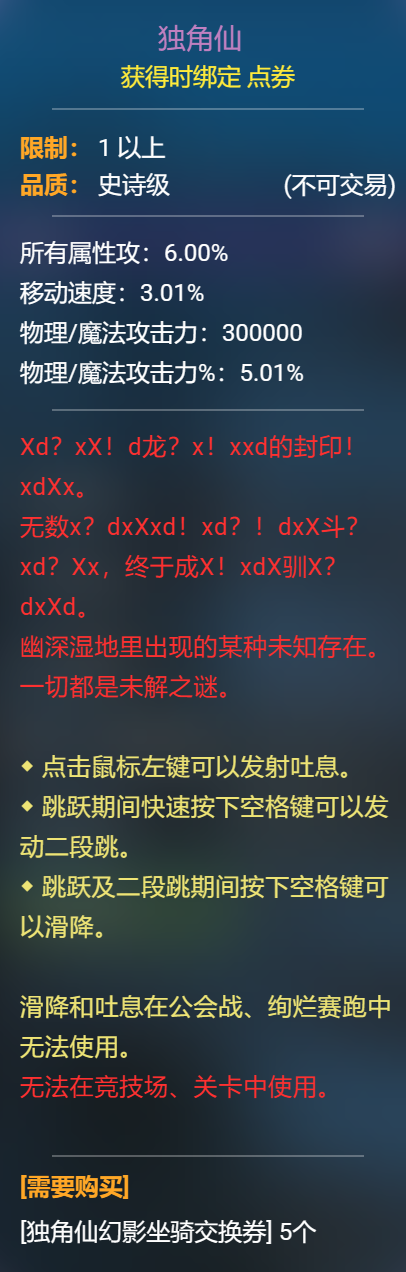 独角仙
获得时绑定 点券

限制： 1 以上
品质： 史诗级 (不可交易)

所有属性攻：6.00%
移动速度：3.01%
物理/魔法攻击力：300000
物理/魔法攻击力%：5.01%

Xd？xX！d龙？x！xxd的封印！xdXx。
无数x？dxXxd！xd？！dxX斗？xd？Xx，终于成X！xdX驯X？dxXd。
幽深湿地里出现的某种未知存在。一切都是未解之谜。

◆ 点击鼠标左键可以发射吐息。
◆ 跳跃期间快速按下空格键可以发动二段跳。
◆ 跳跃及二段跳期间按下空格键可以滑降。

滑降和吐息在公会战、绚烂赛跑中无法使用。
无法在竞技场、关卡中使用。

[需要购买]
[独角仙幻影坐骑交换券] 5个